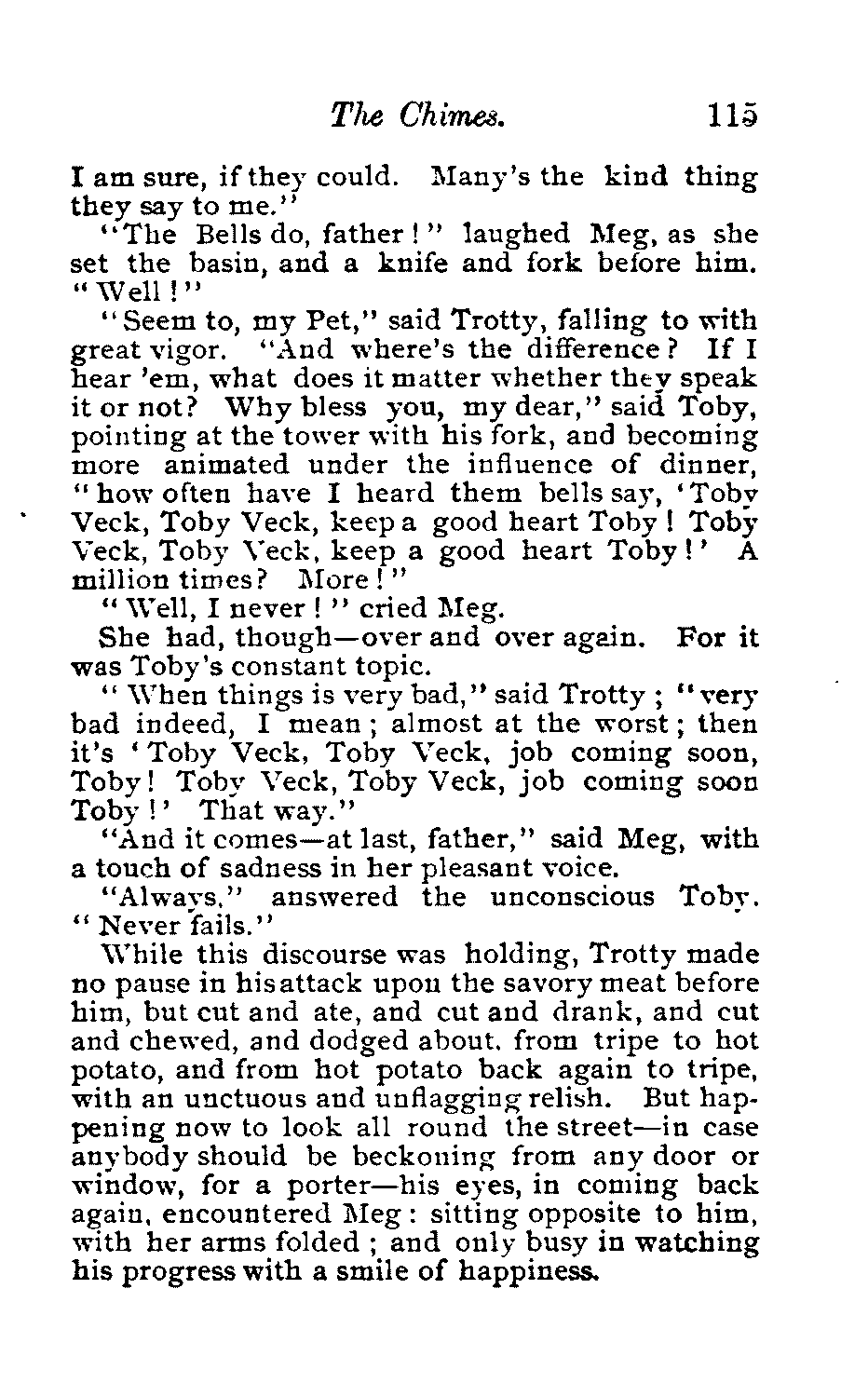 The Chimes. 115

I am sure, if they could. Many's the kind thing they say to me."

"The Bells do, father!" laughed Meg, as she set the basin, and a knife and fork before him. "Well!"

"Seem to, my Pet," said Trotty, falling to with great vigor. "And where's the difference? If I hear 'em, what does it matter whether they speak it or not? Why bless you, my dear," said Toby, pointing at the tower with his fork, and becoming more animated under the influence of dinner, "how often have I heard them bells say, 'Toby Veck, Toby Veck, keep a good heart Toby! Toby Veck, Toby Veck, keep a good heart Toby!' A million times? More!"

"Well, I never!" cried Meg.

She had, though—over and over again. For it was Toby's constant topic.

"When things is very bad," said Trotty; "very bad indeed, I mean; almost at the worst; then it's 'Toby Veck, Toby Veck, job coming soon, Toby! Toby Veck, Toby Veck, job coming soon Toby!' That way."

"And it comes—at last, father," said Meg, with a touch of sadness in her pleasant voice.

"Always," answered the unconscious Toby. "Never fails."

While this discourse was holding, Trotty made no pause in his attack upon the savory meat before him, but cut and ate, and cut and drank, and cut and chewed, and dodged about, from tripe to hot potato, and from hot potato back again to tripe, with an unctuous and unflagging relish. But happening now to look all round the street—in case anybody should be beckoning from any door or window, for a porter—his eyes, in coming back again, encountered Meg: sitting opposite to him, with her arms folded; and only busy in watching his progress with a smile of happiness.